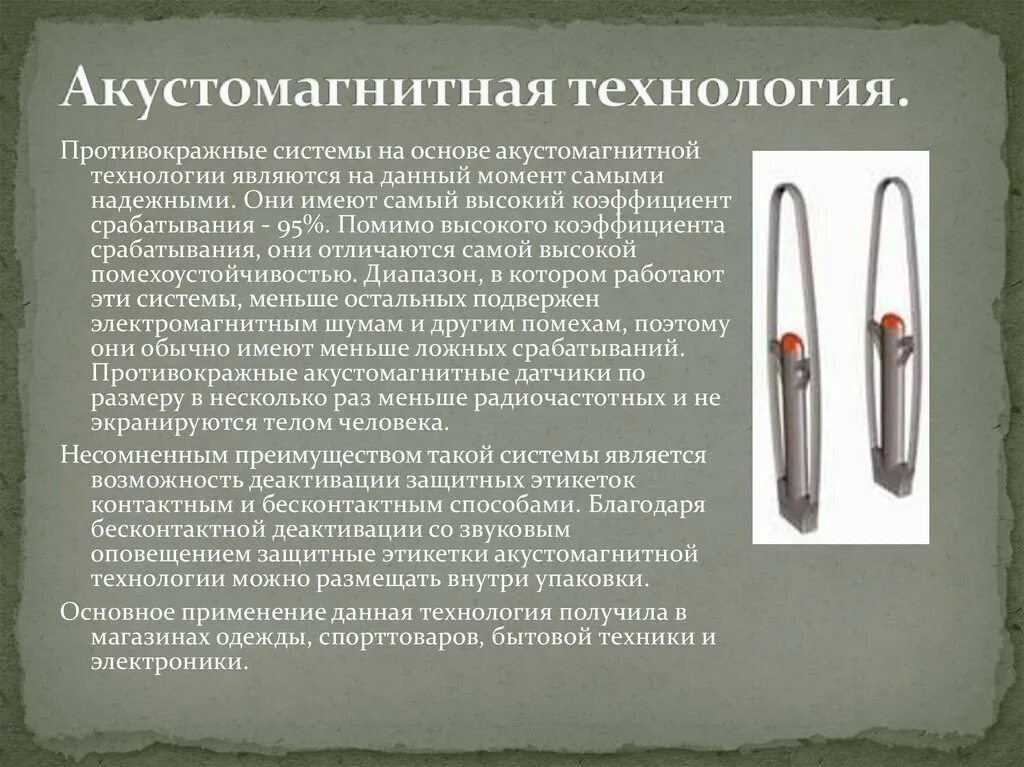 Акустомагнитная технология.

Противокражные системы на основе акустомагнитной технологии являются на данный момент самыми надежными. Они имеют самый высокий коэффициент срабатывания - 95%. Помимо высокого коэффициента срабатывания, они отличаются самой высокой помехоустойчивостью. Диапазон, в котором работают эти системы, меньше остальных подвержен электромагнитным шумам и другим помехам, поэтому они обычно имеют меньше ложных срабатываний. Противокражные акустомагнитные датчики по размеру в несколько раз меньше радиочастотных и не экранируются телом человека.

Несомненным преимуществом такой системы является возможность деактивации защитных этикеток контактным и бесконтактным способами. Благодаря бесконтактной деактивации со звуковым оповещением защитные этикетки акустомагнитной технологии можно размещать внутри упаковки.

Основное применение данная технология получила в магазинах одежды, спорттоваров, бытовой техники и электроники.